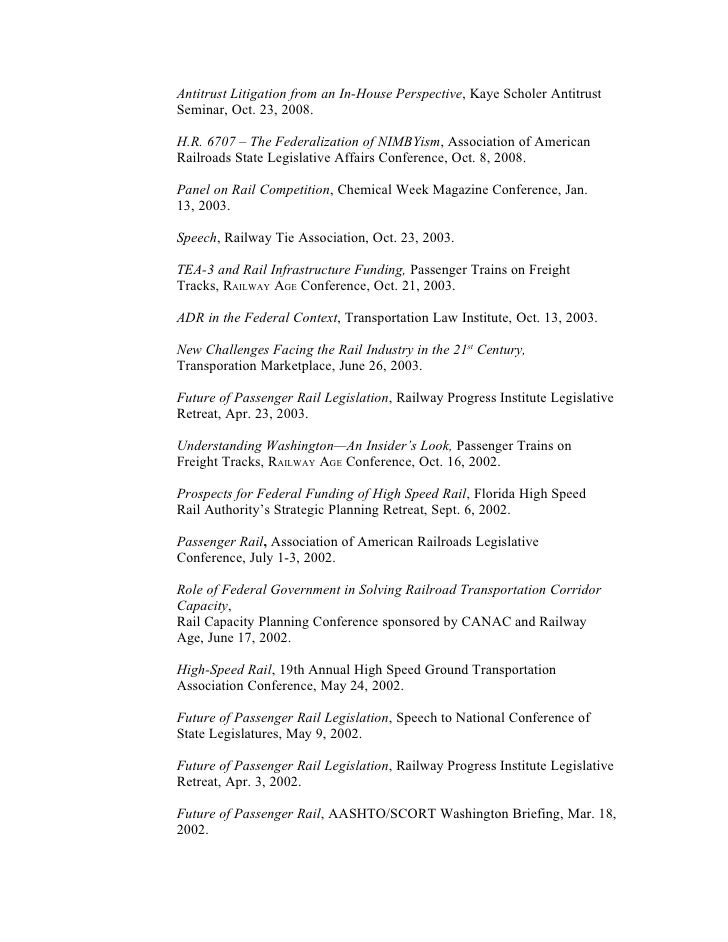 Antitrust Litigation from an In-House Perspective, Kaye Scholer Antitrust Seminar, Oct. 23, 2008.

H.R. 6707 – The Federalization of NIMBYism, Association of American Railroads State Legislative Affairs Conference, Oct. 8, 2008.

Panel on Rail Competition, Chemical Week Magazine Conference, Jan. 13, 2003.

Speech, Railway Tie Association, Oct. 23, 2003.

TEA-3 and Rail Infrastructure Funding, Passenger Trains on Freight Tracks, RAILWAY AGE Conference, Oct. 21, 2003.

ADR in the Federal Context, Transportation Law Institute, Oct. 13, 2003.

New Challenges Facing the Rail Industry in the 21$^{st}$ Century, Transporation Marketplace, June 26, 2003.

Future of Passenger Rail Legislation, Railway Progress Institute Legislative Retreat, Apr. 23, 2003.

Understanding Washington—An Insider's Look, Passenger Trains on Freight Tracks, RAILWAY AGE Conference, Oct. 16, 2002.

Prospects for Federal Funding of High Speed Rail, Florida High Speed Rail Authority's Strategic Planning Retreat, Sept. 6, 2002.

Passenger Rail, Association of American Railroads Legislative Conference, July 1-3, 2002.

Role of Federal Government in Solving Railroad Transportation Corridor Capacity,
Rail Capacity Planning Conference sponsored by CANAC and Railway Age, June 17, 2002.

High-Speed Rail, 19th Annual High Speed Ground Transportation Association Conference, May 24, 2002.

Future of Passenger Rail Legislation, Speech to National Conference of State Legislatures, May 9, 2002.

Future of Passenger Rail Legislation, Railway Progress Institute Legislative Retreat, Apr. 3, 2002.

Future of Passenger Rail, AASHTO/SCORT Washington Briefing, Mar. 18, 2002.